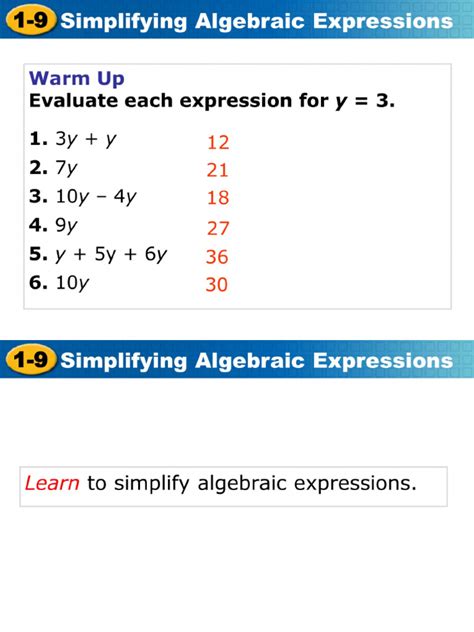 1-9 Simplifying Algebraic Expressions

Warm Up
Evaluate each expression for $y = 3$.

1. $3y + y$ 12
2. $7y$ 21
3. $10y - 4y$ 18
4. $9y$ 27
5. $y + 5y + 6y$ 36
6. $10y$ 30

1-9 Simplifying Algebraic Expressions

Learn to simplify algebraic expressions.